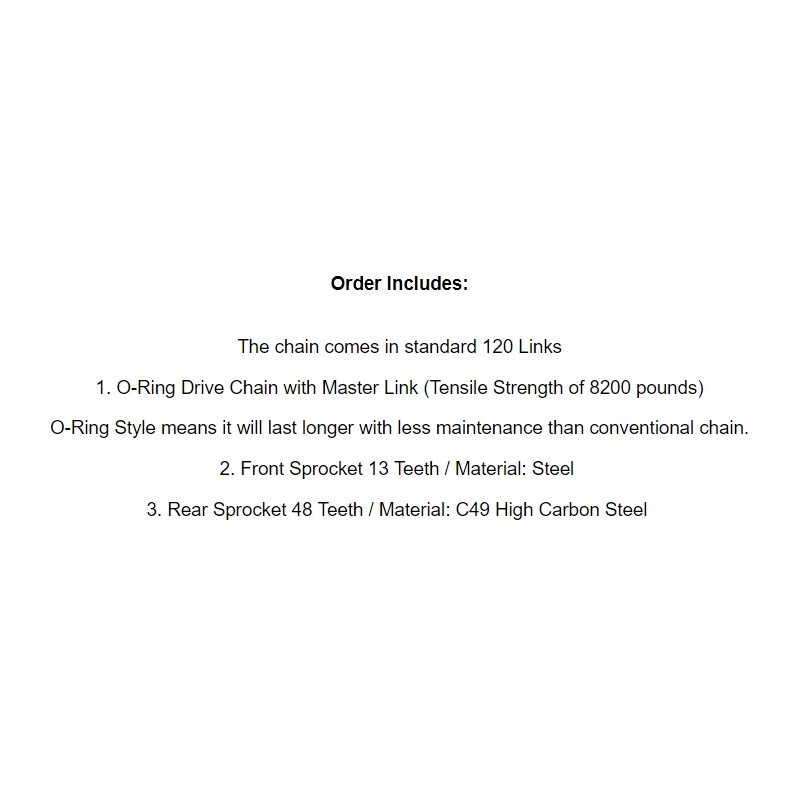 Order Includes:

The chain comes in standard 120 Links

1. O-Ring Drive Chain with Master Link (Tensile Strength of 8200 pounds)

O-Ring Style means it will last longer with less maintenance than conventional chain.

2. Front Sprocket 13 Teeth / Material: Steel

3. Rear Sprocket 48 Teeth / Material: C49 High Carbon Steel